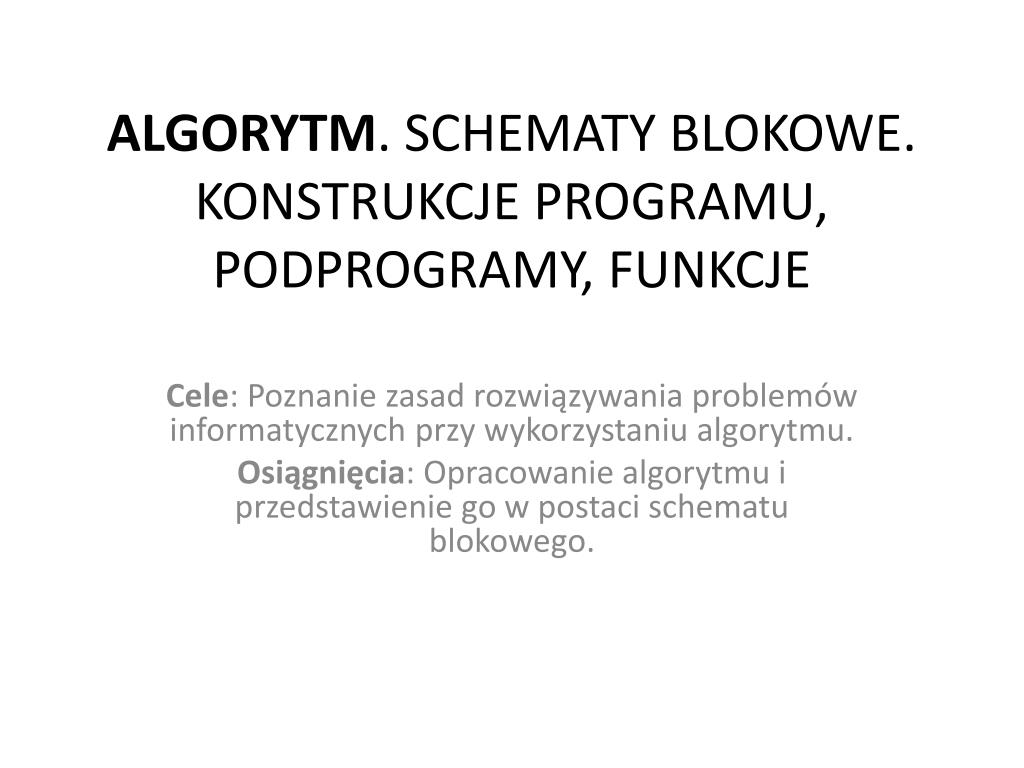 ALGORYTM. SCHEMATY BLOKOWE. KONSTRUKCJE PROGRAMU, PODPROGRAMY, FUNKCJE

Cele: Poznanie zasad rozwiązywania problemów informatycznych przy wykorzystaniu algorytmu.

Osiągnięcia: Opracowanie algorytmu i przedstawienie go w postaci schematu blokowego.